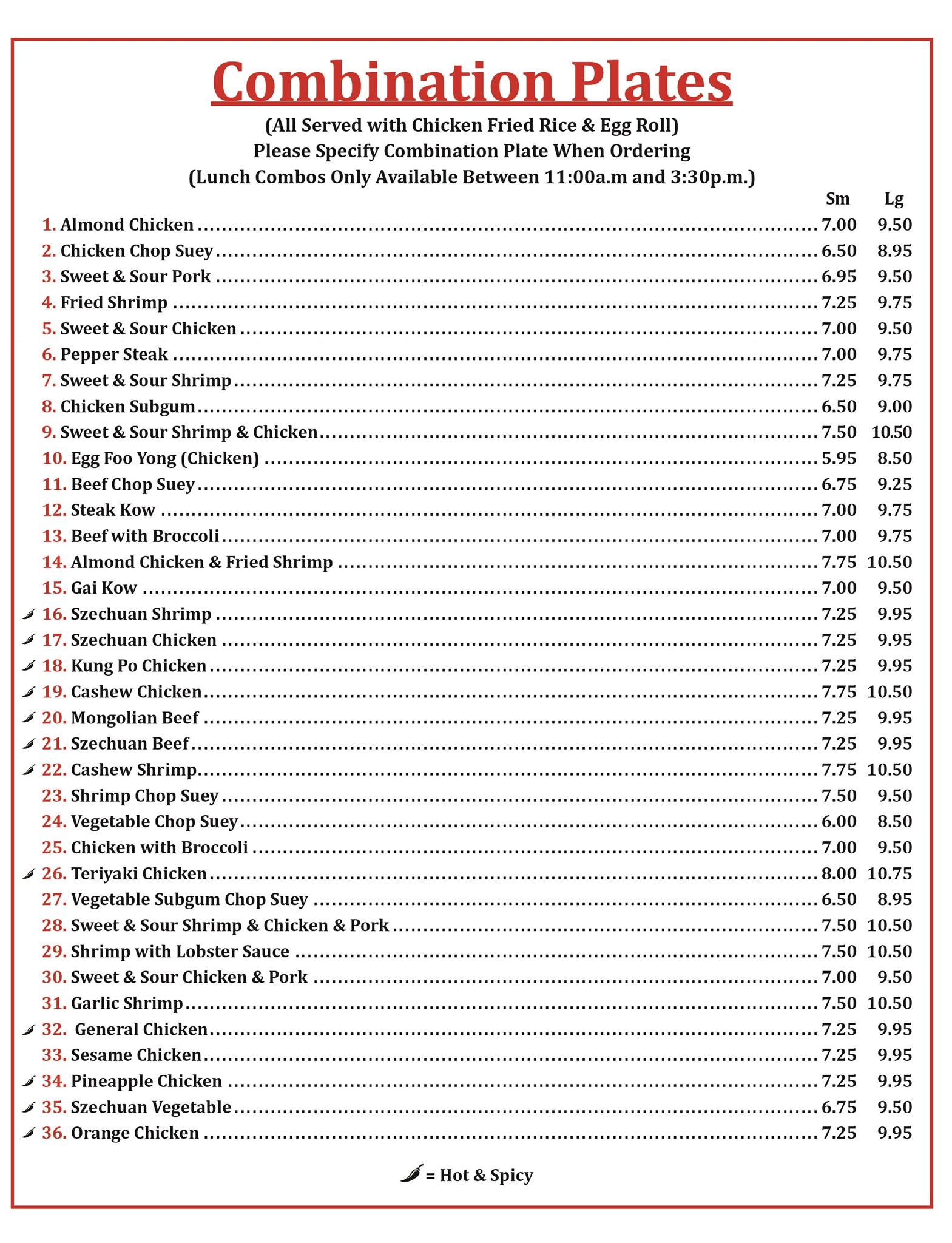 Combination Plates

(All Served with Chicken Fried Rice & Egg Roll)
Please Specify Combination Plate When Ordering
(Lunch Combos Only Available Between 11:00a.m and 3:30p.m.)

| | Sm | Lg |
|---|---|---|
| 1. Almond Chicken | 7.00 | 9.50 |
| 2. Chicken Chop Suey | 6.50 | 8.95 |
| 3. Sweet & Sour Pork | 6.95 | 9.50 |
| 4. Fried Shrimp | 7.25 | 9.75 |
| 5. Sweet & Sour Chicken | 7.00 | 9.50 |
| 6. Pepper Steak | 7.00 | 9.75 |
| 7. Sweet & Sour Shrimp | 7.25 | 9.75 |
| 8. Chicken Subgum | 6.50 | 9.00 |
| 9. Sweet & Sour Shrimp & Chicken | 7.50 | 10.50 |
| 10. Egg Foo Yong (Chicken) | 5.95 | 8.50 |
| 11. Beef Chop Suey | 6.75 | 9.25 |
| 12. Steak Kow | 7.00 | 9.75 |
| 13. Beef with Broccoli | 7.00 | 9.75 |
| 14. Almond Chicken & Fried Shrimp | 7.75 | 10.50 |
| 15. Gai Kow | 7.00 | 9.50 |
| 16. Szechuan Shrimp | 7.25 | 9.95 |
| 17. Szechuan Chicken | 7.25 | 9.95 |
| 18. Kung Po Chicken | 7.25 | 9.95 |
| 19. Cashew Chicken | 7.75 | 10.50 |
| 20. Mongolian Beef | 7.25 | 9.95 |
| 21. Szechuan Beef | 7.25 | 9.95 |
| 22. Cashew Shrimp | 7.75 | 10.50 |
| 23. Shrimp Chop Suey | 7.50 | 9.50 |
| 24. Vegetable Chop Suey | 6.00 | 8.50 |
| 25. Chicken with Broccoli | 7.00 | 9.50 |
| 26. Teriyaki Chicken | 8.00 | 10.75 |
| 27. Vegetable Subgum Chop Suey | 6.50 | 8.95 |
| 28. Sweet & Sour Shrimp & Chicken & Pork | 7.50 | 10.50 |
| 29. Shrimp with Lobster Sauce | 7.50 | 10.50 |
| 30. Sweet & Sour Chicken & Pork | 7.00 | 9.50 |
| 31. Garlic Shrimp | 7.50 | 10.50 |
| 32. General Chicken | 7.25 | 9.95 |
| 33. Sesame Chicken | 7.25 | 9.95 |
| 34. Pineapple Chicken | 7.25 | 9.95 |
| 35. Szechuan Vegetable | 6.75 | 9.50 |
| 36. Orange Chicken | 7.25 | 9.95 |

= Hot & Spicy